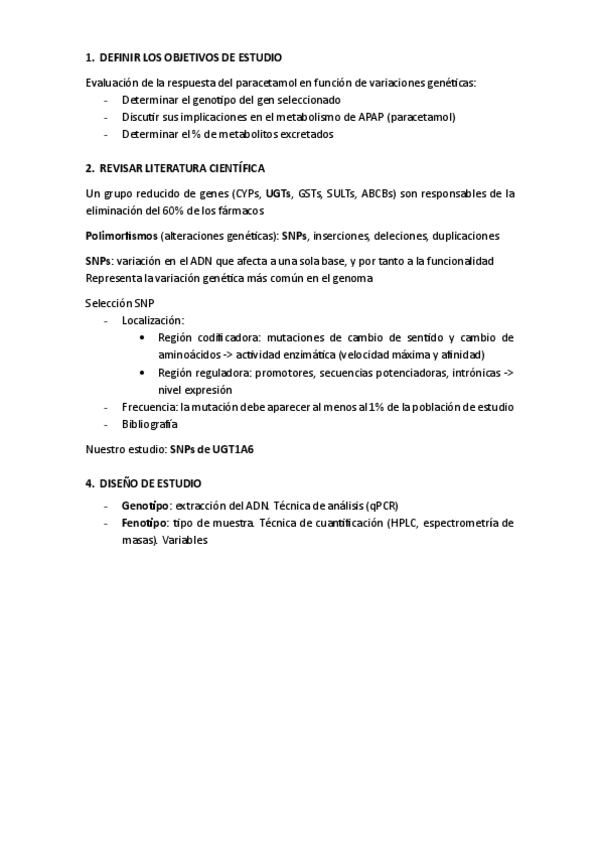 1. DEFINIR LOS OBJETIVOS DE ESTUDIO

Evaluación de la respuesta del paracetamol en función de variaciones genéticas:
- Determinar el genotipo del gen seleccionado
- Discutir sus implicaciones en el metabolismo de APAP (paracetamol)
- Determinar el % de metabolitos excretados

2. REVISAR LITERATURA CIENTÍFICA

Un grupo reducido de genes (CYPs, UGTs, GSTs, SULTs, ABCBs) son responsables de la eliminación del 60% de los fármacos

Polimorfismos (alteraciones genéticas): SNPs, inserciones, deleciones, duplicaciones

SNPs: variación en el ADN que afecta a una sola base, y por tanto a la funcionalidad
Representa la variación genética más común en el genoma

Selección SNP
- Localización:
  • Región codificadora: mutaciones de cambio de sentido y cambio de aminoácidos -> actividad enzimática (velocidad máxima y afinidad)
  • Región reguladora: promotores, secuencias potenciadoras, intrónicas -> nivel expresión
- Frecuencia: la mutación debe aparecer al menos al 1% de la población de estudio
- Bibliografía

Nuestro estudio: SNPs de UGT1A6

4. DISEÑO DE ESTUDIO

- Genotipo: extracción del ADN. Técnica de análisis (qPCR)
- Fenotipo: tipo de muestra. Técnica de cuantificación (HPLC, espectrometría de masas). Variables